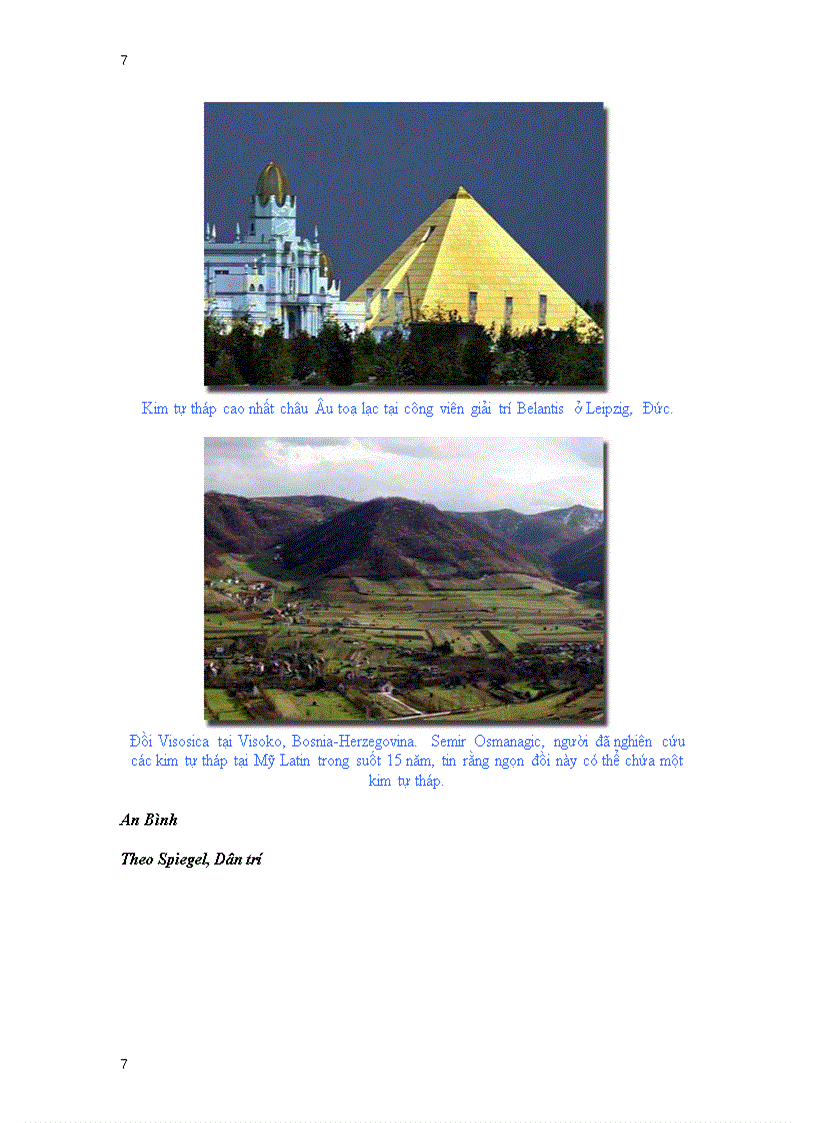 7

Kim tự tháp cao nhất châu Âu toạ lạc tại công viên giải trí Belantis ở Leipzig, Đức.

Đồi Visosica tại Visoko, Bosnia-Herzegovina. Semir Osmanagic, người đã nghiên cứu các kim tự tháp tại Mỹ Latin trong suốt 15 năm, tin rằng ngọn đồi này có thể chứa một kim tự tháp.

An Bình

Theo Spiegel, Dân trí

7